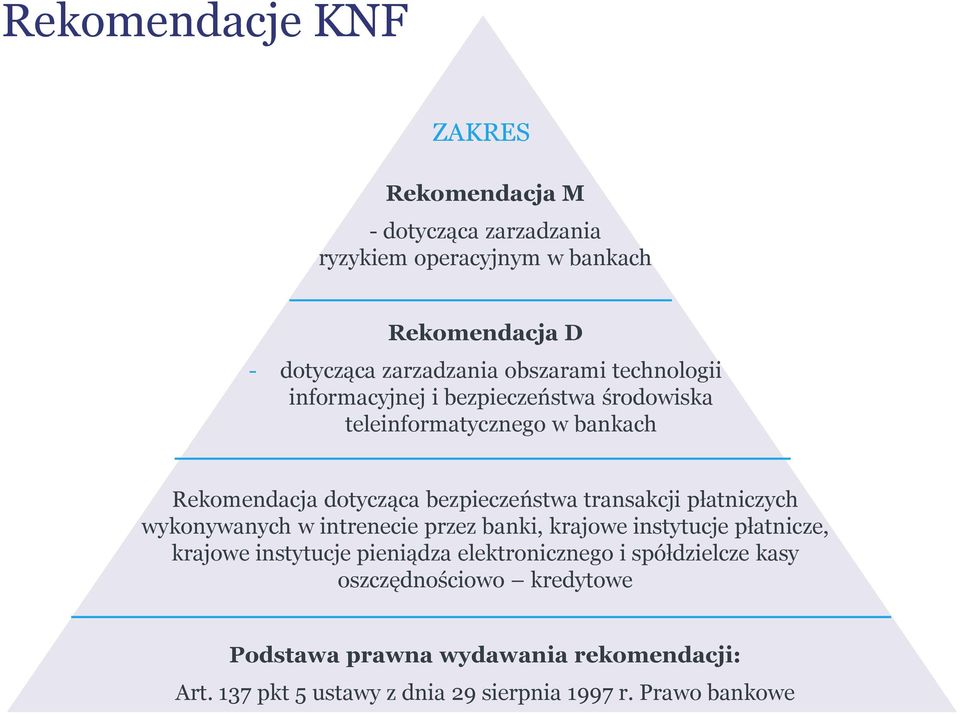 Rekomendacje KNF

ZAKRES

Rekomendacja M

- dotycząca zarzadzania ryzykiem operacyjnym w bankach

Rekomendacja D

- dotycząca zarzadzania obszarami technologii informacyjnej i bezpieczeństwa środowiska teleinformatycznego w bankach

Rekomendacja dotycząca bezpieczeństwa transakcji płatniczych wykonywanych w intrenecie przez banki, krajowe instytucje płatnicze, krajowe instytucje pieniądza elektronicznego i spółdzielcze kasy oszczędnościowo – kredytowe

Podstawa prawna wydawania rekomendacji:

Art. 137 pkt 5 ustawy z dnia 29 sierpnia 1997 r. Prawo bankowe